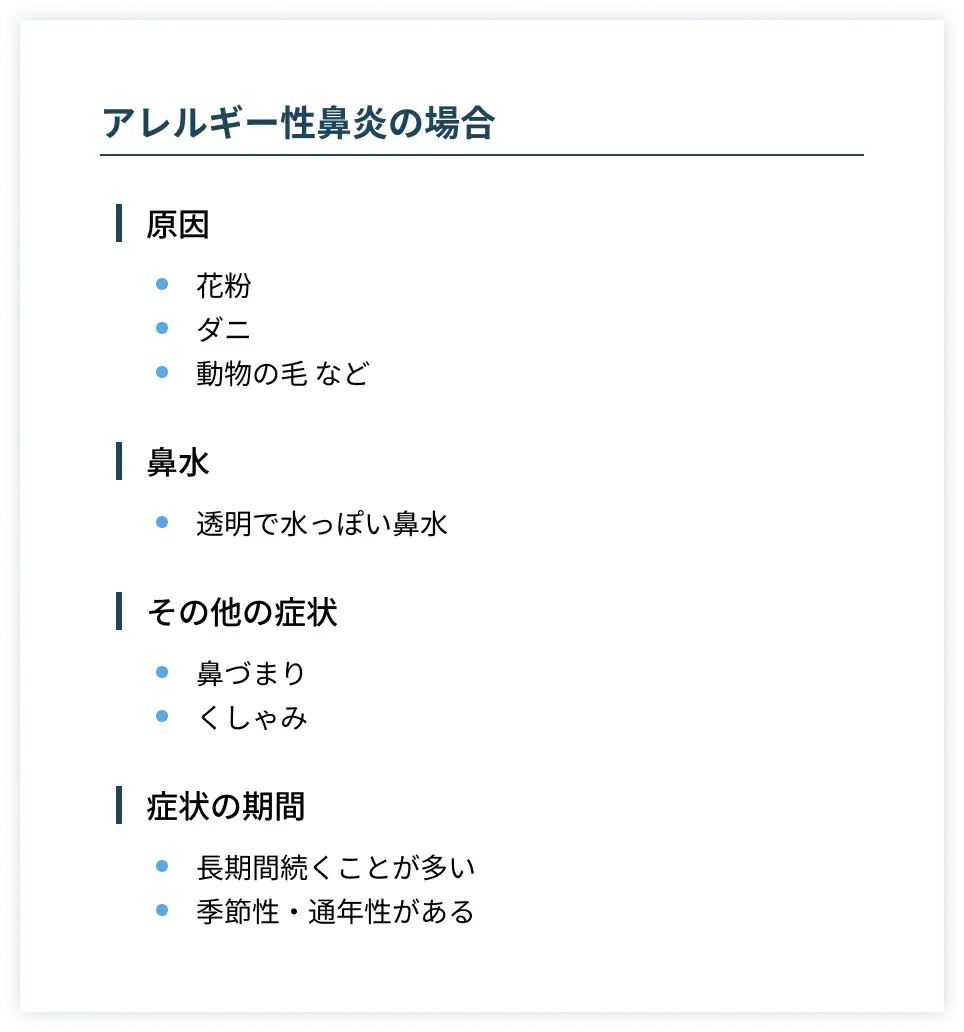 アレルギー性鼻炎の場合

原因

• 花粉
• ダニ
• 動物の毛 など

鼻水

• 透明で水っぽい鼻水

その他の症状

• 鼻づまり
• くしゃみ

症状の期間

• 長期間続くことが多い
• 季節性・通年性がある